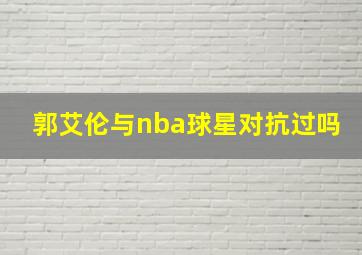 郭艾伦与nba球星对抗过吗